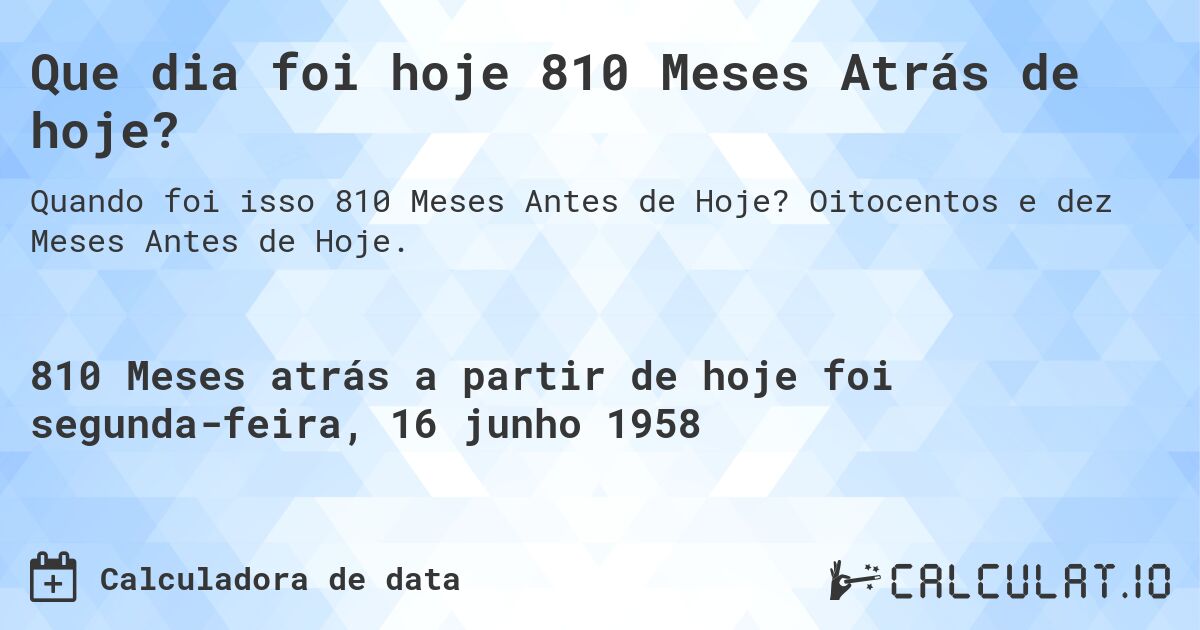 Que dia foi hoje 810 Meses Atrás de hoje?

Quando foi isso 810 Meses Antes de Hoje? Oitocentos e dez Meses Antes de Hoje.

810 Meses atrás a partir de hoje foi segunda-feira, 16 junho 1958

Calculadora de data

CALCULAT.IO